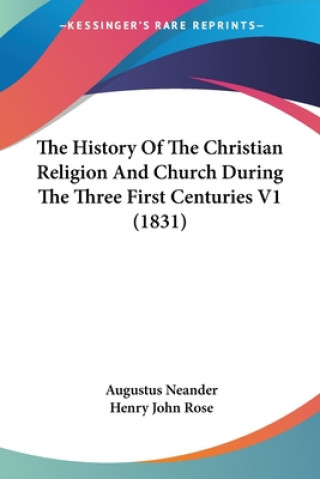 —KESSINGER'S RARE REPRINTS—

The History Of The Christian Religion And Church During The Three First Centuries V1 (1831)

Augustus Neander
Henry John Rose